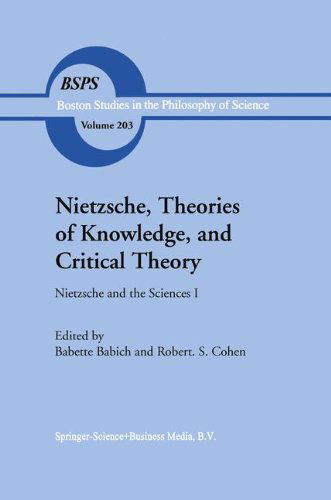 BSPS
Boston Studies in the Philosophy of Science
Volume 203

Nietzsche, Theories of Knowledge, and Critical Theory

Nietzsche and the Sciences I

Edited by
Babette Babich and Robert. S. Cohen

Springer-Science+Business Media, B.V.